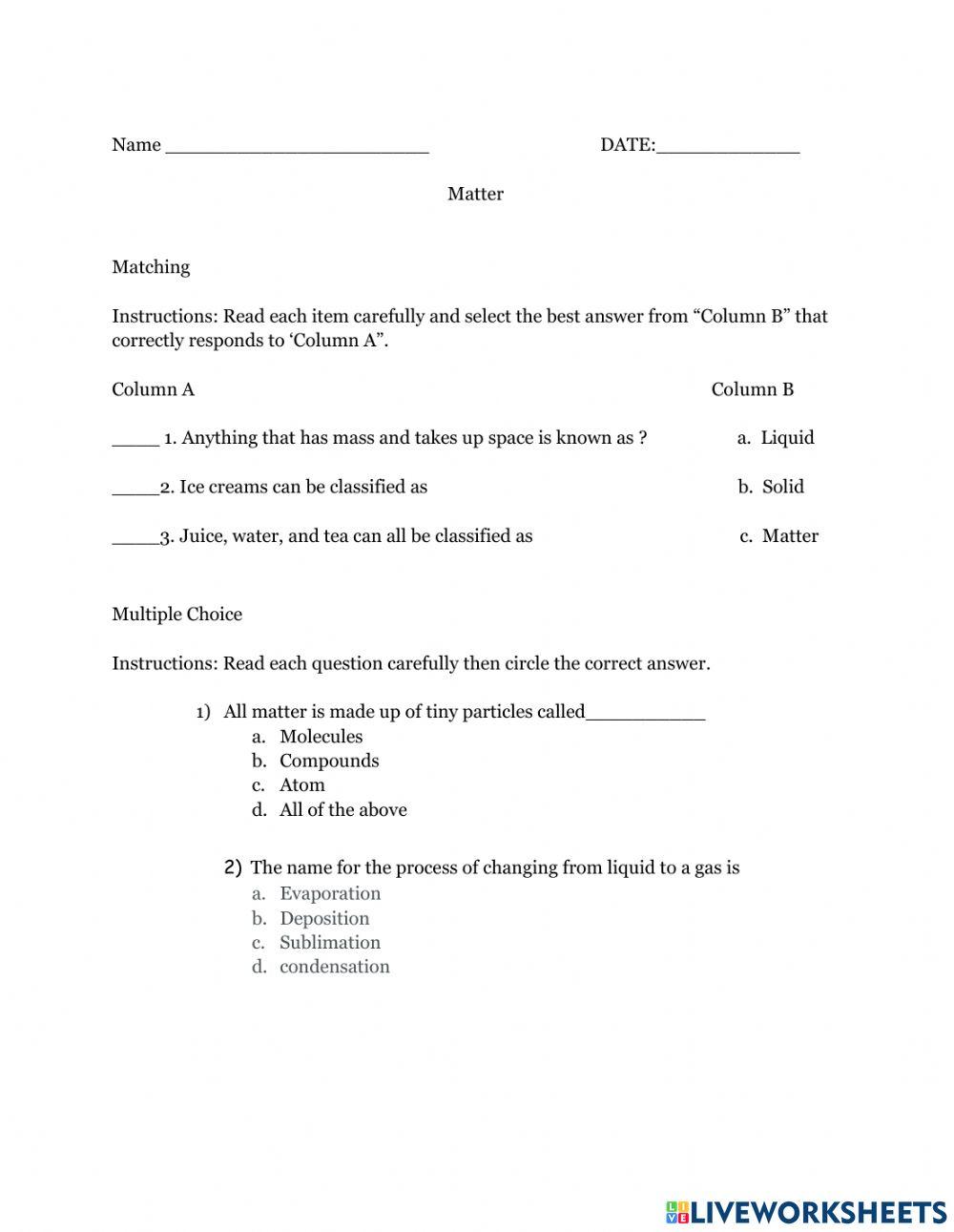 Name ______________________ DATE:____________

Matter

Matching

Instructions: Read each item carefully and select the best answer from “Column B” that correctly responds to ‘Column A”.

Column A

____ 1. Anything that has mass and takes up space is known as ?

____2. Ice creams can be classified as

____3. Juice, water, and tea can all be classified as

Column B

a. Liquid

b. Solid

c. Matter

Multiple Choice

Instructions: Read each question carefully then circle the correct answer.

1) All matter is made up of tiny particles called__________
a. Molecules
b. Compounds
c. Atom
d. All of the above

2) The name for the process of changing from liquid to a gas is
a. Evaporation
b. Deposition
c. Sublimation
d. condensation

LIVEWORKSHEETS